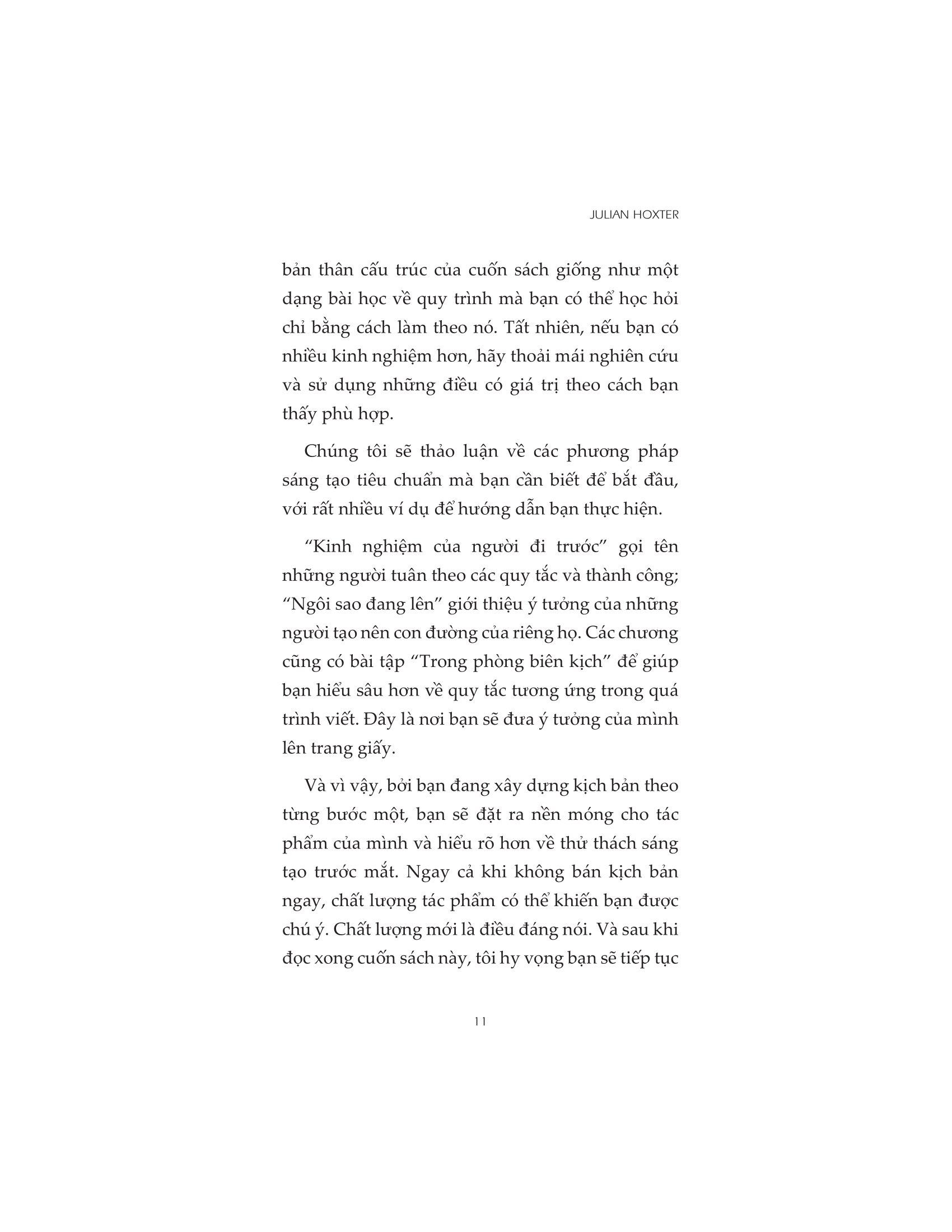 JULIAN HOXTER

bản thân cấu trúc của cuốn sách giống như một dạng bài học về quy trình mà bạn có thể học hỏi chỉ bằng cách làm theo nó. Tất nhiên, nếu bạn có nhiều kinh nghiệm hơn, hãy thoải mái nghiên cứu và sử dụng những điều có giá trị theo cách bạn thấy phù hợp.

Chúng tôi sẽ thảo luận về các phương pháp sáng tạo tiêu chuẩn mà bạn cần biết để bắt đầu, với rất nhiều ví dụ để hướng dẫn bạn thực hiện.

“Kinh nghiệm của người đi trước” gọi tên những người tuân theo các quy tắc và thành công; “Ngôi sao đang lên” giới thiệu ý tưởng của những người tạo nên con đường của riêng họ. Các chương cũng có bài tập “Trong phòng biên kịch” để giúp bạn hiểu sâu hơn về quy tắc tương ứng trong quá trình viết. Đây là nơi bạn sẽ đưa ý tưởng của mình lên trang giấy.

Và vì vậy, bởi bạn đang xây dựng kịch bản theo từng bước một, bạn sẽ đặt ra nền móng cho tác phẩm của mình và hiểu rõ hơn về thử thách sáng tạo trước mắt. Ngay cả khi không bán kịch bản ngay, chất lượng tác phẩm có thể khiến bạn được chú ý. Chất lượng mới là điều đáng nói. Và sau khi đọc xong cuốn sách này, tôi hy vọng bạn sẽ tiếp tục

11